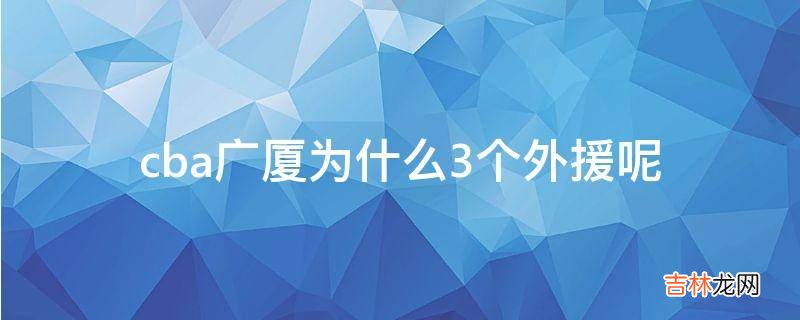 cba广厦为什么3个外援呢

吉林龙网